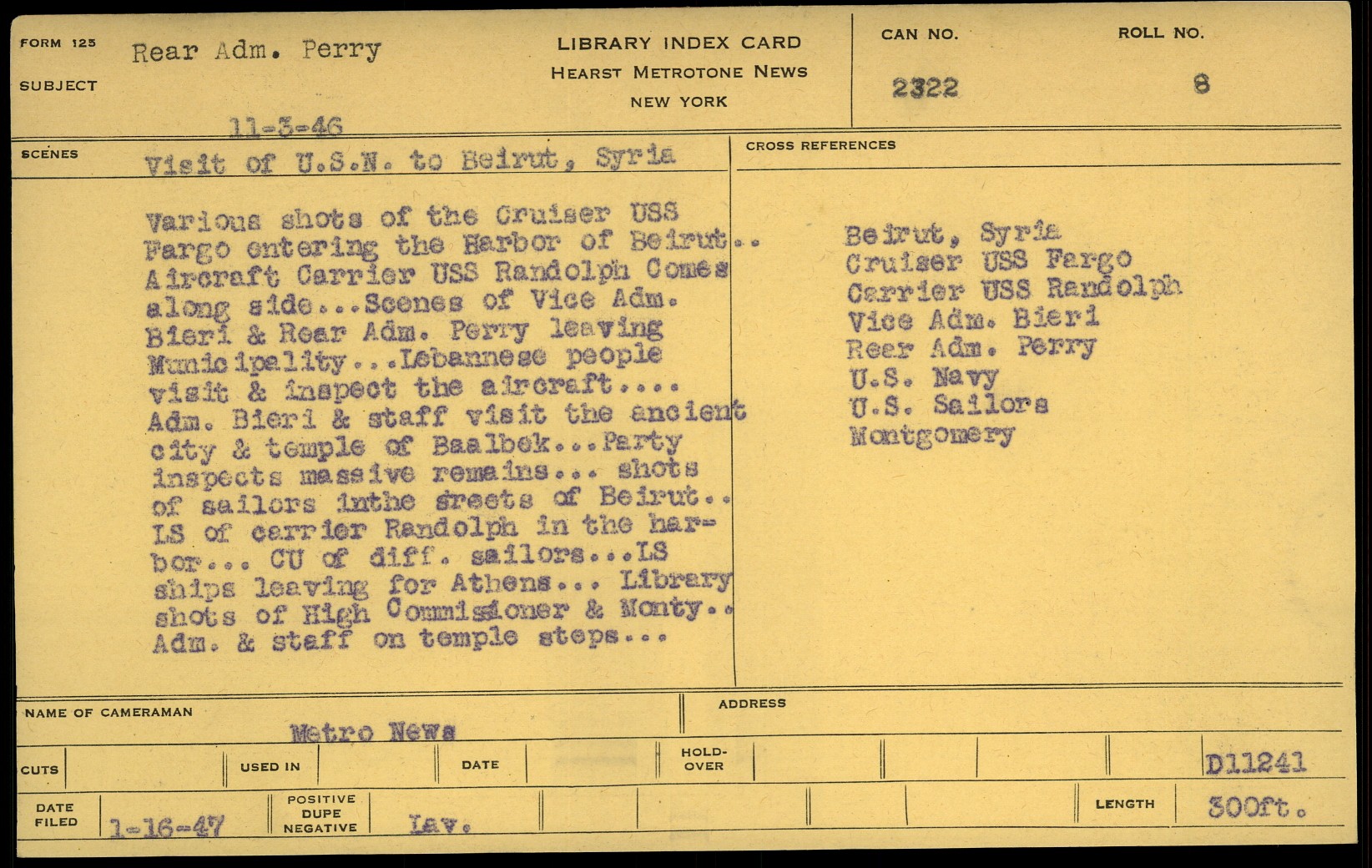 FORM 125
SUBJECT
Rear Adm. Perry
11-3-46

LIBRARY INDEX CARD
HEARST METROTONE NEWS
NEW YORK

CAN NO.
2322

ROLL NO.
8

SCENES
Visit of U.S.N. to Beirut, Syria

Various shots of the Cruiser USS Fargo entering the Harbor of Beirut.. Aircraft Carrier USS Randolph Comes along side...Scenes of Vice Adm. Bieri & Rear Adm. Perry leaving Municipality...Lebannese people visit & inspect the aircraft.... Adm. Bieri & staff visit the ancient city & temple of Baalbek...Party inspects massive remains... shots of sailors inthe sreets of Beirut.. LS of carrier Randolph in the harbor... CU of diff. sailors...LS ships leaving for Athens... Library shots of High Commissioner & Monty.. Adm. & staff on temple steps...

CROSS REFERENCES
Beirut, Syria
Cruiser USS Fargo
Carrier USS Randolph
Vice Adm. Bieri
Rear Adm. Perry
U.S. Navy
U.S. Sailors
Montgomery

NAME OF CAMERAMAN
Metro News

ADDRESS

CUTS
USED IN
DATE
HOLD-OVER
D11241

DATE FILED
1-16-47
POSITIVE DUPE NEGATIVE
Lav.
LENGTH
300ft.